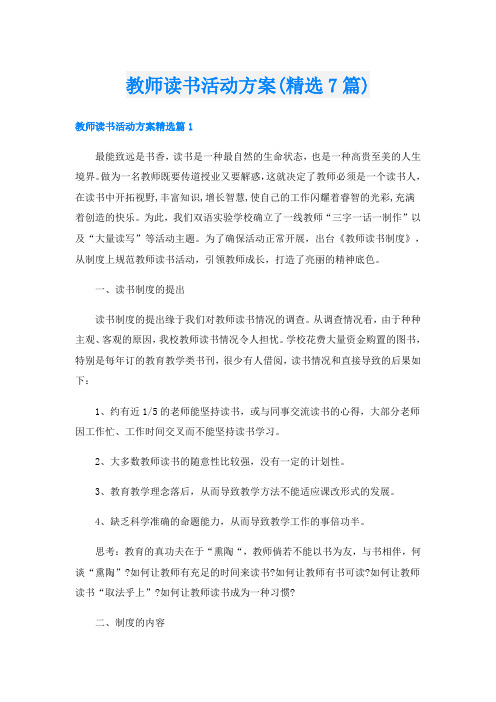 教师读书活动方案(精选7篇)

教师读书活动方案精选篇1

最能致远是书香，读书是一种最自然的生命状态，也是一种高贵至美的人生境界。做为一名教师既要传道授业又要解惑，这就决定了教师必须是一个读书人，在读书中开拓视野，丰富知识，增长智慧，使自己的工作闪耀着睿智的光彩，充满着创造的快乐。为此，我们双语实验学校确立了一线教师“三字一话一制作”以及“大量读写”等活动主题。为了确保活动正常开展，出台《教师读书制度》，从制度上规范教师读书活动，引领教师成长，打造了亮丽的精神底色。

一、读书制度的提出

读书制度的提出缘于我们对教师读书情况的调查。从调查情况看，由于种种主观、客观的原因，我校教师读书情况令人担忧。学校花费大量资金购置的图书，特别是每年订的教育教学类书刊，很少有人借阅，读书情况和直接导致的后果如下：

1、约有近1/5的老师能坚持读书，或与同事交流读书的心得，大部分老师因工作忙、工作时间交叉而不能坚持读书学习。

2、大多数教师读书的随意性比较强，没有一定的计划性。

3、教育教学理念落后，从而导致教学方法不能适应课改形式的发展。

4、缺乏科学准确的命题能力，从而导致教学工作的事倍功半。

思考：教育的真功夫在于“熏陶“，教师倘若不能以书为友，与书相伴，何谈“熏陶”?如何让教师有充足的时间来读书?如何让教师有书可读?如何让教师读书“取法乎上”?如何让教师读书成为一种习惯?

二、制度的内容